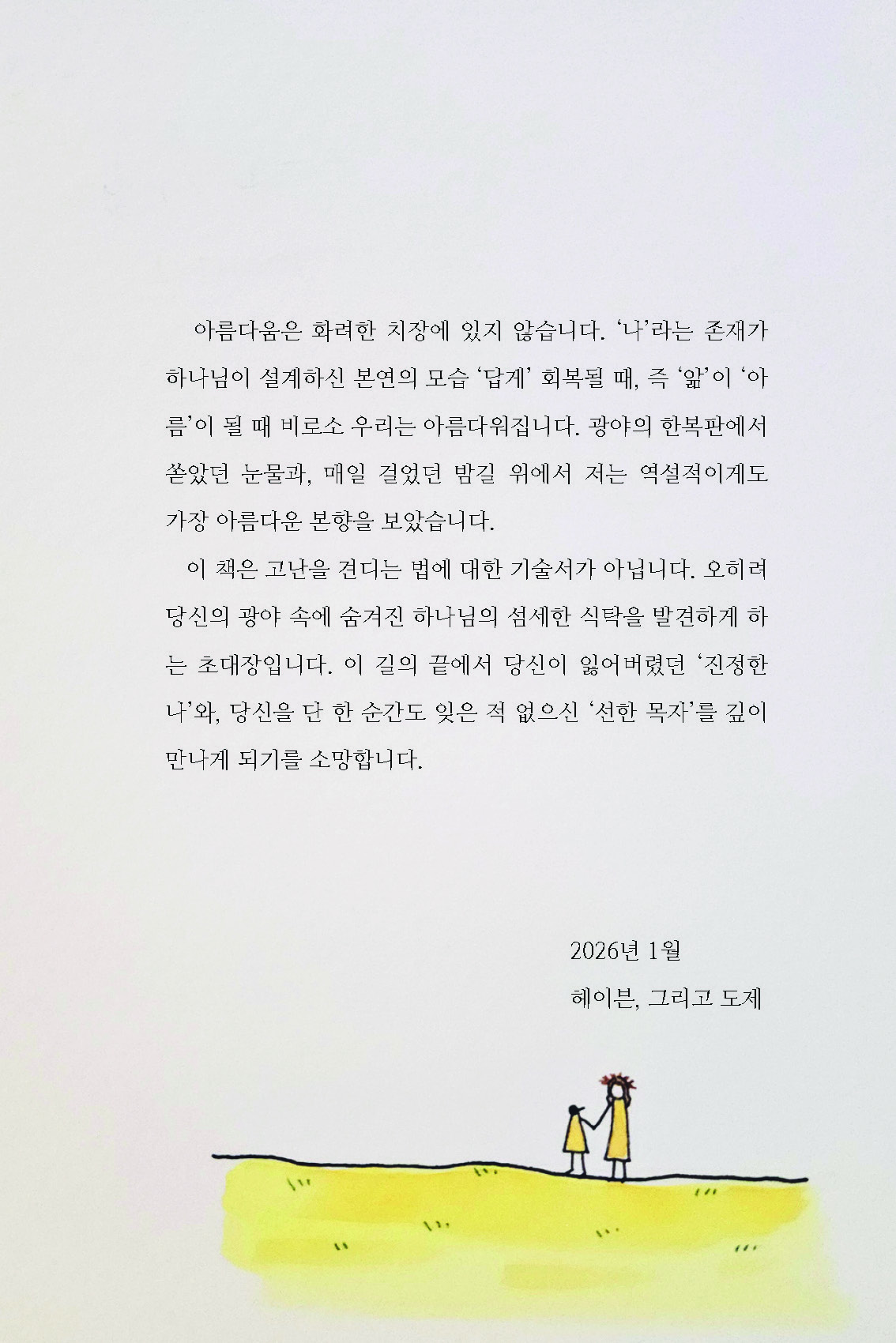 아름다움은 화려한 치장에 있지 않습니다. '나'라는 존재가 하나님이 설계하신 본연의 모습 '답게' 회복될 때, 즉 '앎'이 '아름'이 될 때 비로소 우리는 아름다워집니다. 광야의 한복판에서 쏟았던 눈물과, 매일 걸었던 밤길 위에서 저는 역설적이게도 가장 아름다운 본향을 보았습니다.

이 책은 고난을 견디는 법에 대한 기술서가 아닙니다. 오히려 당신의 광야 속에 숨겨진 하나님의 섬세한 식탁을 발견하게 하는 초대장입니다. 이 길의 끝에서 당신이 잃어버렸던 '진정한 나'와, 당신을 단 한 순간도 잊은 적 없으신 '선한 목자'를 깊이 만나게 되기를 소망합니다.

2026년 1월

헤이븐, 그리고 도제